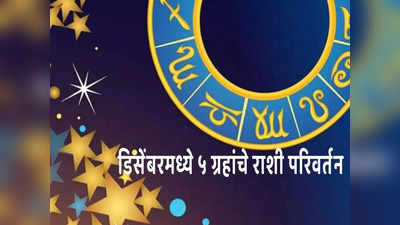 डिसेंबरमध्ये ५ ग्रहांचे राशी परिवर्तन